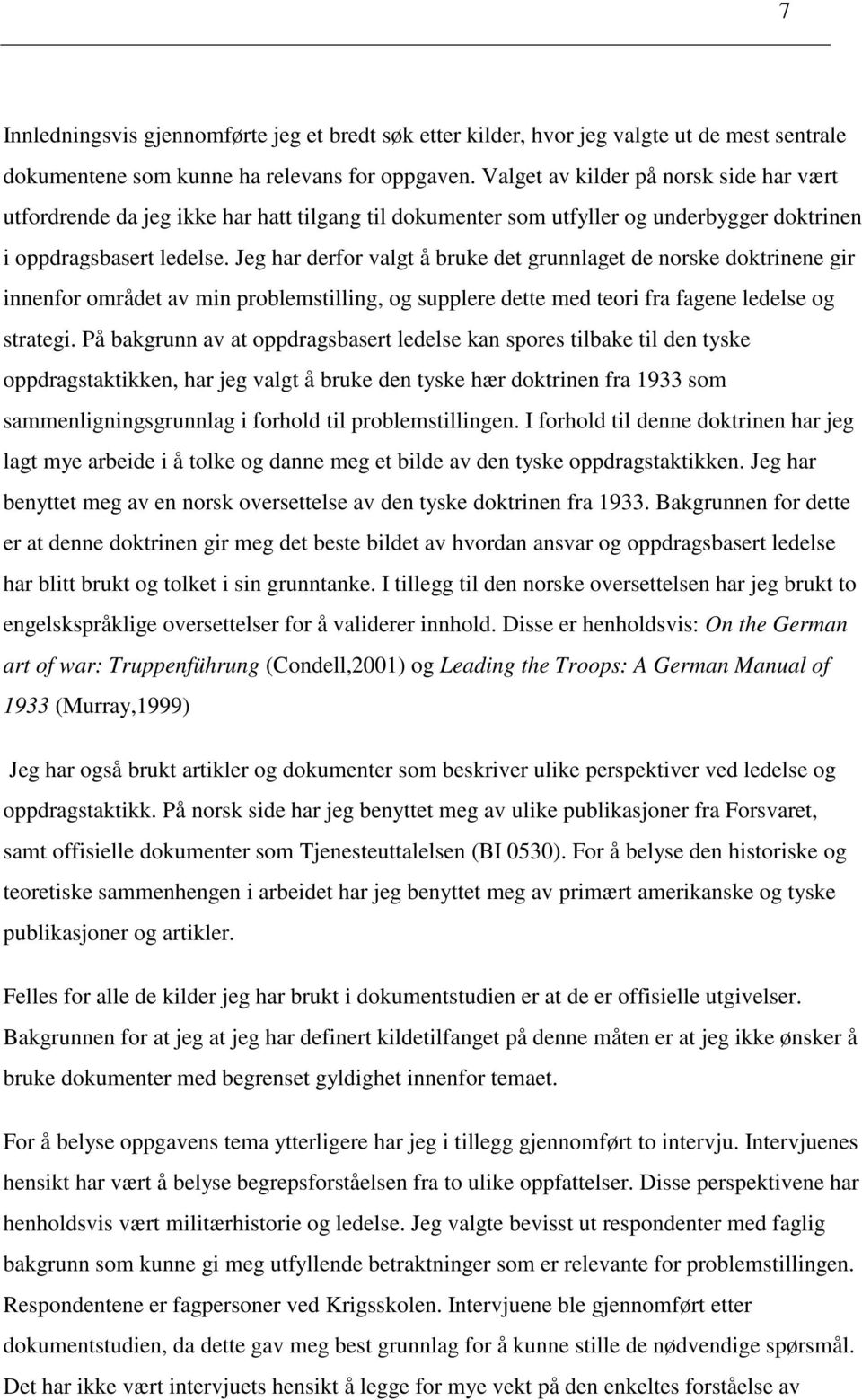 7

Innledningsvis gjennomførte jeg et bredt søk etter kilder, hvor jeg valgte ut de mest sentrale dokumentene som kunne ha relevans for oppgaven. Valget av kilder på norsk side har vært utfordrende da jeg ikke har hatt tilgang til dokumenter som utfyller og underbygger doktrinen i oppdragsbasert ledelse. Jeg har derfor valgt å bruke det grunnlaget de norske doktrinene gir innenfor området av min problemstilling, og supplere dette med teori fra fagene ledelse og strategi. På bakgrunn av at oppdragsbasert ledelse kan spores tilbake til den tyske oppdragstaktikken, har jeg valgt å bruke den tyske hær doktrinen fra 1933 som sammenligningsgrunnlag i forhold til problemstillingen. I forhold til denne doktrinen har jeg lagt mye arbeide i å tolke og danne meg et bilde av den tyske oppdragstaktikken. Jeg har benyttet meg av en norsk oversettelse av den tyske doktrinen fra 1933. Bakgrunnen for dette er at denne doktrinen gir meg det beste bildet av hvordan ansvar og oppdragsbasert ledelse har blitt brukt og tolket i sin grunntanke. I tillegg til den norske oversettelsen har jeg brukt to engelskspråklige oversettelser for å validerer innhold. Disse er henholdsvis: On the German art of war: Truppenführung (Condell,2001) og Leading the Troops: A German Manual of 1933 (Murray,1999)

Jeg har også brukt artikler og dokumenter som beskriver ulike perspektiver ved ledelse og oppdragstaktikk. På norsk side har jeg benyttet meg av ulike publikasjoner fra Forsvaret, samt offisielle dokumenter som Tjenesteuttalelsen (BI 0530). For å belyse den historiske og teoretiske sammenhengen i arbeidet har jeg benyttet meg av primært amerikanske og tyske publikasjoner og artikler.

Felles for alle de kilder jeg har brukt i dokumentstudien er at de er offisielle utgivelser. Bakgrunnen for at jeg at jeg har definert kildetilfanget på denne måten er at jeg ikke ønsker å bruke dokumenter med begrenset gyldighet innenfor temaet.

For å belyse oppgavens tema ytterligere har jeg i tillegg gjennomført to intervju. Intervjuenes hensikt har vært å belyse begrepsforståelsen fra to ulike oppfattelser. Disse perspektivene har henholdsvis vært militærhistorie og ledelse. Jeg valgte bevisst ut respondenter med faglig bakgrunn som kunne gi meg utfyllende betraktninger som er relevante for problemstillingen. Respondentene er fagpersoner ved Krigsskolen. Intervjuene ble gjennomført etter dokumentstudien, da dette gav meg best grunnlag for å kunne stille de nødvendige spørsmål. Det har ikke vært intervjuets hensikt å legge for mye vekt på den enkeltes forståelse av